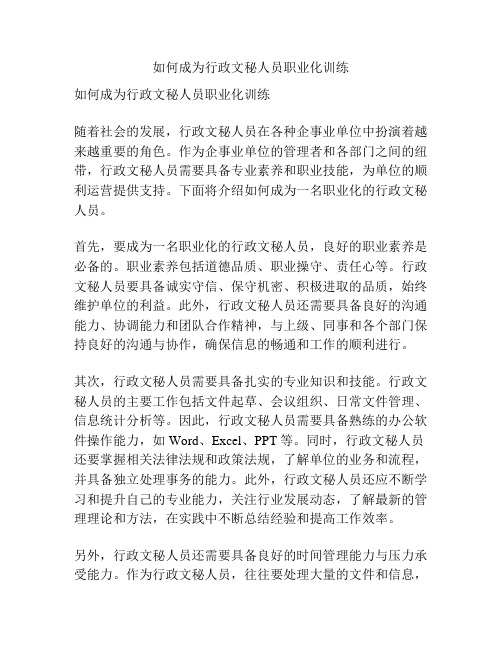 如何成为行政文秘人员职业化训练

如何成为行政文秘人员职业化训练

随着社会的发展，行政文秘人员在各种企事业单位中扮演着越来越重要的角色。作为企事业单位的管理者和各部门之间的纽带，行政文秘人员需要具备专业素养和职业技能，为单位的顺利运营提供支持。下面将介绍如何成为一名职业化的行政文秘人员。

首先，要成为一名职业化的行政文秘人员，良好的职业素养是必备的。职业素养包括道德品质、职业操守、责任心等。行政文秘人员要具备诚实守信、保守机密、积极进取的品质，始终维护单位的利益。此外，行政文秘人员还需要具备良好的沟通能力、协调能力和团队合作精神，与上级、同事和各个部门保持良好的沟通与协作，确保信息的畅通和工作的顺利进行。

其次，行政文秘人员需要具备扎实的专业知识和技能。行政文秘人员的主要工作包括文件起草、会议组织、日常文件管理、信息统计分析等。因此，行政文秘人员需要具备熟练的办公软件操作能力，如 Word、Excel、PPT 等。同时，行政文秘人员还要掌握相关法律法规和政策法规，了解单位的业务和流程，并具备独立处理事务的能力。此外，行政文秘人员还应不断学习和提升自己的专业能力，关注行业发展动态，了解最新的管理理论和方法，在实践中不断总结经验和提高工作效率。

另外，行政文秘人员还需要具备良好的时间管理能力与压力承受能力。作为行政文秘人员，往往要处理大量的文件和信息，